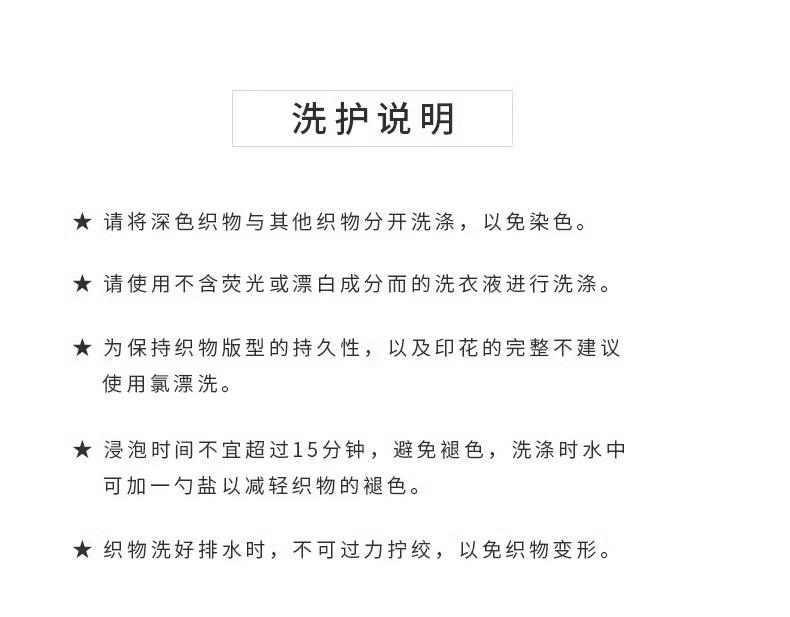 洗护说明

★ 请将深色织物与其他织物分开洗涤，以免染色。

★ 请使用不含荧光或漂白成分而的洗衣液进行洗涤。

★ 为保持织物版型的持久性，以及印花的完整不建议使用氯漂洗。

★ 浸泡时间不宜超过15分钟，避免褪色，洗涤时水中可加一勺盐以减轻织物的褪色。

★ 织物洗好排水时，不可过力拧绞，以免织物变形。